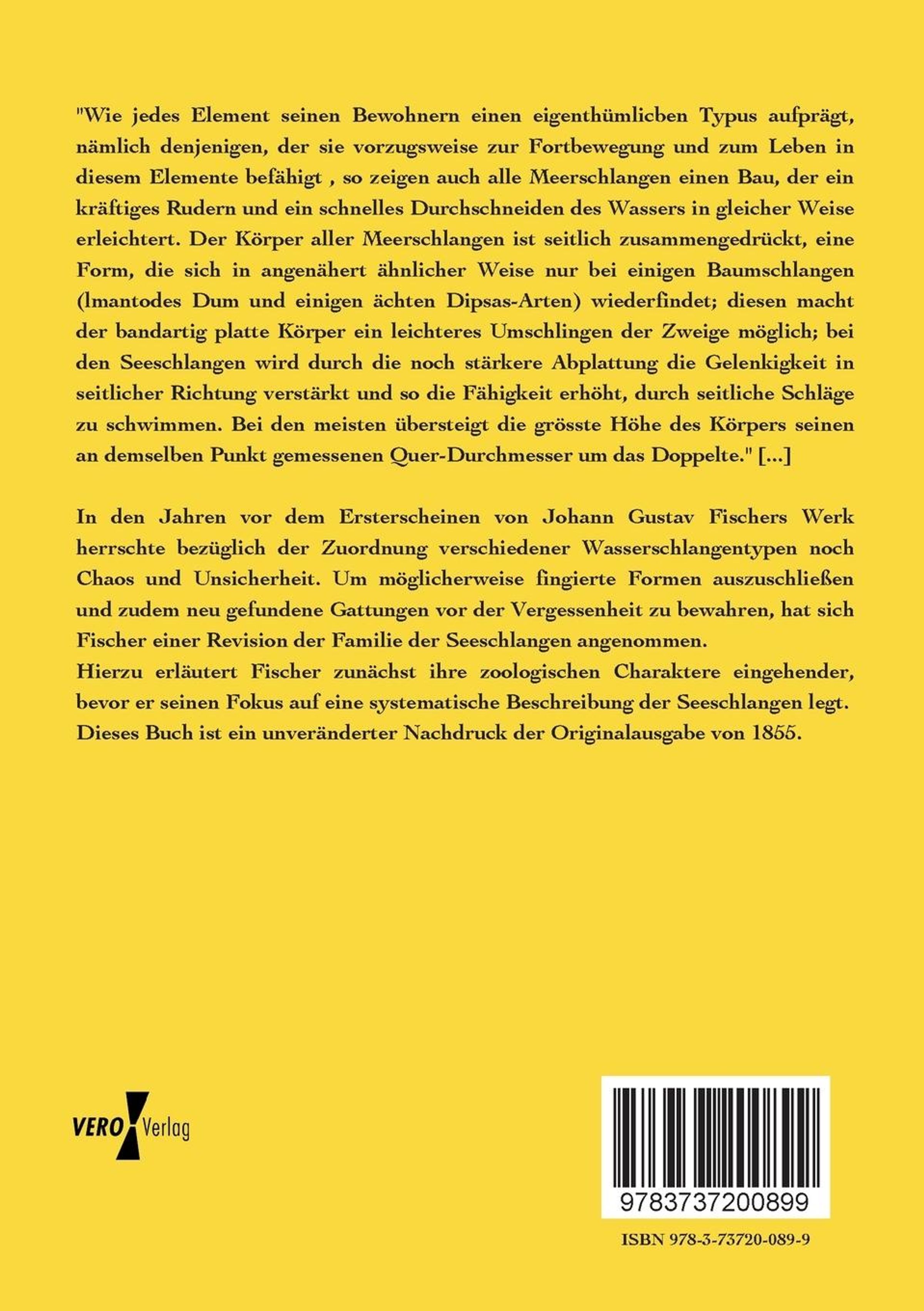 "Wie jedes Element seinen Bewohnern einen eigenthümlicben Typus aufprägt, nämlich denjenigen, der sie vorzugsweise zur Fortbewegung und zum Leben in diesem Elemente befähigt , so zeigen auch alle Meerschlangen einen Bau, der ein kräftiges Rudern und ein schnelles Durchschneiden des Wassers in gleicher Weise erleichtert. Der Körper aller Meerschlangen ist seitlich zusammengedrückt, eine Form, die sich in angenähert ähnlicher Weise nur bei einigen Baumschlangen (lmantodes Dum und einigen ächten Dipsas-Arten) wiederfindet; diesen macht der bandartig platte Körper ein leichteres Umschlingen der Zweige möglich; bei den Seeschlangen wird durch die noch stärkere Abplattung die Gelenkigkeit in seitlicher Richtung verstärkt und so die Fähigkeit erhöht, durch seitliche Schläge zu schwimmen. Bei den meisten übersteigt die grösste Höhe des Körpers seinen an demselben Punkt gemessenen Quer-Durchmesser um das Doppelte." [...]

In den Jahren vor dem Ersterscheinen von Johann Gustav Fischers Werk herrschte bezüglich der Zuordnung verschiedener Wasserschlangentypen noch Chaos und Unsicherheit. Um möglicherweise fingierte Formen auszuschließen und zudem neu gefundene Gattungen vor der Vergessenheit zu bewahren, hat sich Fischer einer Revision der Familie der Seeschlangen angenommen.
Hierzu erläutert Fischer zunächst ihre zoologischen Charaktere eingehender, bevor er seinen Fokus auf eine systematische Beschreibung der Seeschlangen legt.
Dieses Buch ist ein unveränderter Nachdruck der Originalausgabe von 1855.

VERO Verlag

9783737200899

ISBN 978-3-73720-089-9